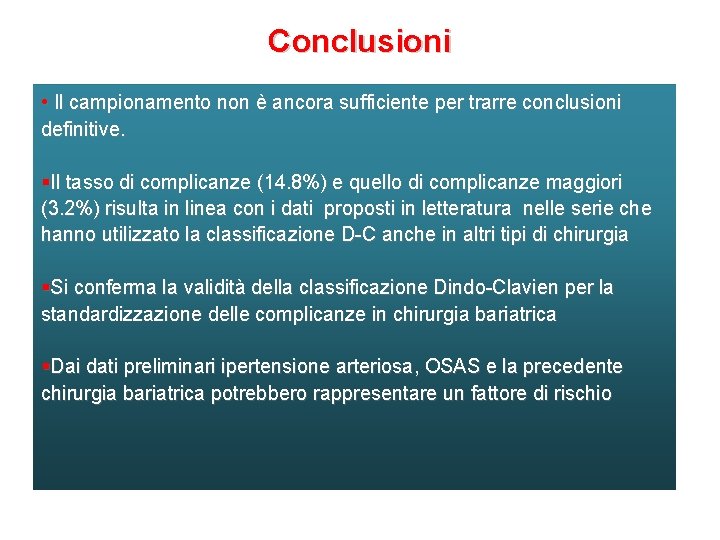 Conclusioni

• Il campionamento non è ancora sufficiente per trarre conclusioni definitive.

▪Il tasso di complicanze (14.8%) e quello di complicanze maggiori (3.2%) risulta in linea con i dati proposti in letteratura nelle serie che hanno utilizzato la classificazione D-C anche in altri tipi di chirurgia

▪Si conferma la validità della classificazione Dindo-Clavien per la standardizzazione delle complicanze in chirurgia bariatrica

▪Dai dati preliminari ipertensione arteriosa, OSAS e la precedente chirurgia bariatrica potrebbero rappresentare un fattore di rischio